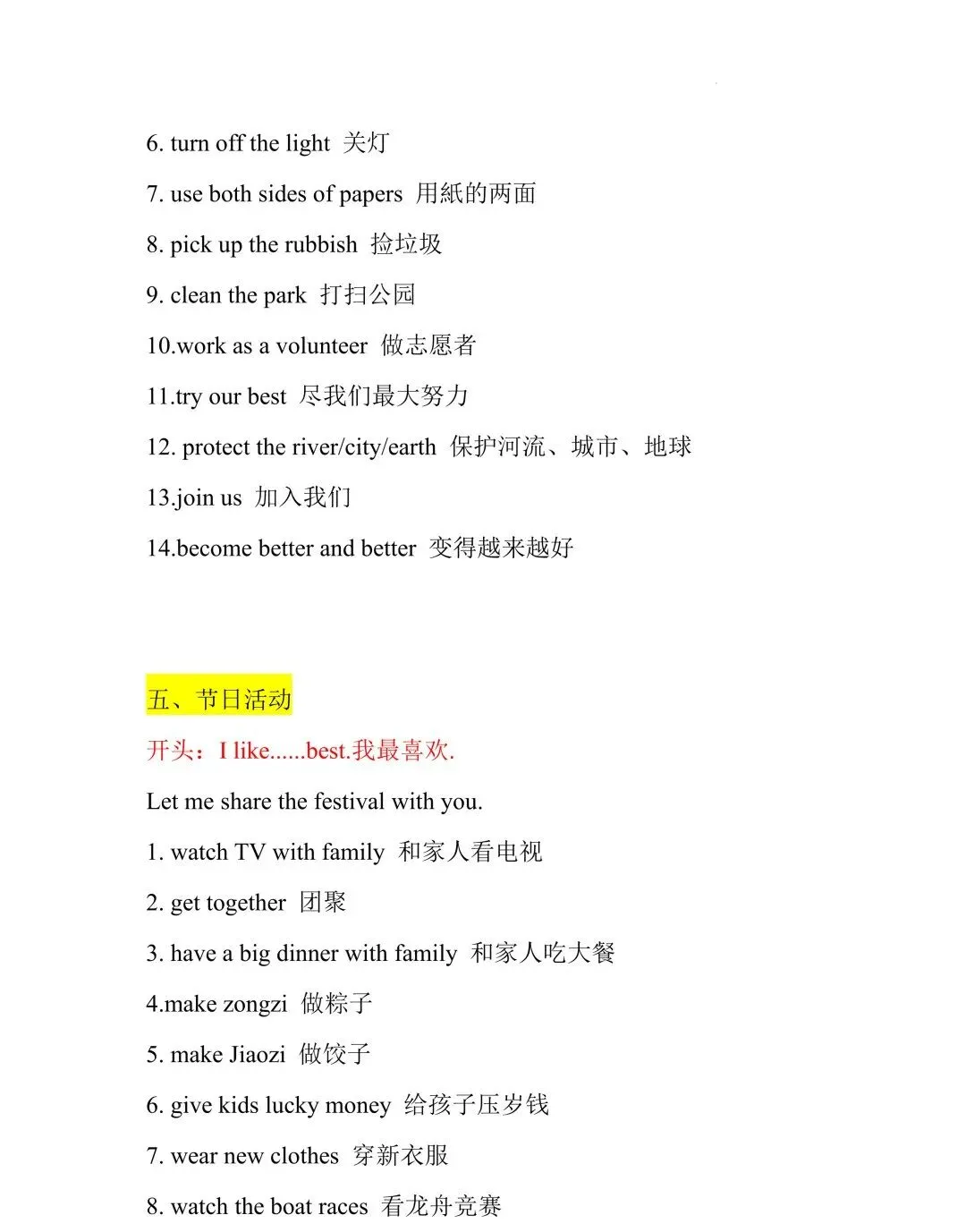 6. turn off the light 关灯

7. use both sides of papers 用紙的两面

8. pick up the rubbish 捡垃圾

9. clean the park 打扫公园

10.work as a volunteer 做志愿者

11.try our best 尽我们最大努力

12. protect the river/city/earth 保护河流、城市、地球

13.join us 加入我们

14.become better and better 变得越来越好

五、节日活动

开头：I like......best.我最喜欢.

Let me share the festival with you.

1. watch TV with family 和家人看电视

2. get together 团聚

3. have a big dinner with family 和家人吃大餐

4.make zongzi 做粽子

5. make Jiaozi 做饺子

6. give kids lucky money 给孩子压岁钱

7. wear new clothes 穿新衣服

8. watch the boat races 看龙舟竞赛